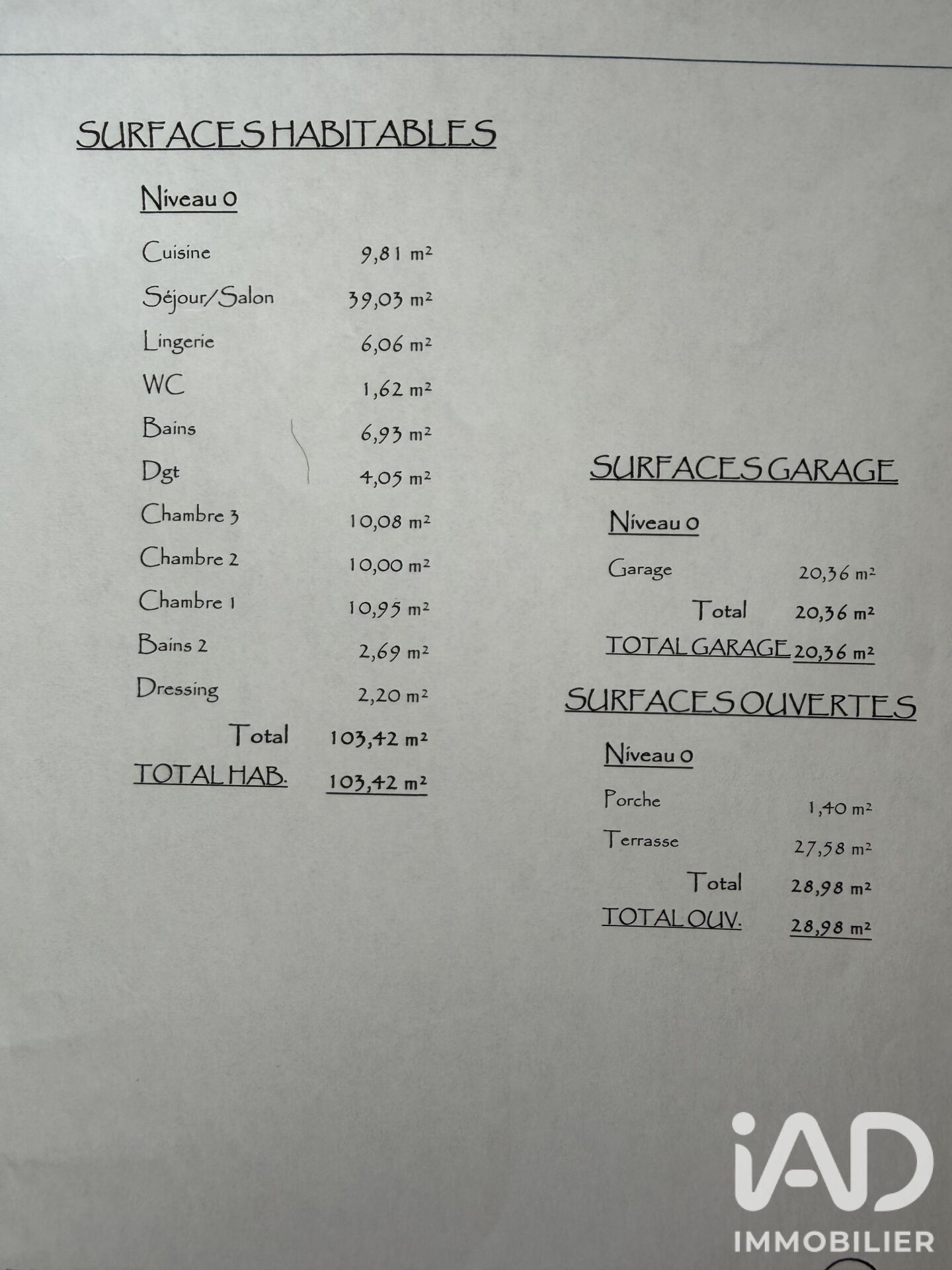 SURFACES HABITABLES

Niveau 0

Cuisine 9,81 m²
Séjour/Salon 39,03 m²
Lingerie 6,06 m²
WC 1,62 m²
Bains 6,93 m²
Dgt 4,05 m²
Chambre 3 10,08 m²
Chambre 2 10,00 m²
Chambre 1 10,95 m²
Bains 2 2,69 m²
Dressing 2,20 m²
Total 103,42 m²
TOTAL HAB. 103,42 m²

SURFACES GARAGE

Niveau 0

Garage 20,36 m²
Total 20,36 m²
TOTAL GARAGE 20,36 m²

SURFACES OUVERTES

Niveau 0

Porche 1,40 m²
Terrasse 27,58 m²
Total 28,98 m²
TOTAL OUV. 28,98 m²

iAD
IMMOBILIER